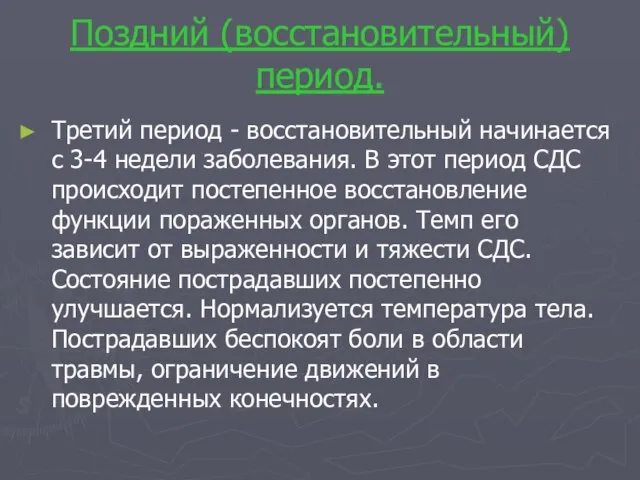 Поздний (восстановительный) период.

Третий период - восстановительный начинается с 3-4 недели заболевания. В этот период СДС происходит постепенное восстановление функции пораженных органов. Темп его зависит от выраженности и тяжести СДС. Состояние пострадавших постепенно улучшается. Нормализуется температура тела. Пострадавших беспокоят боли в области травмы, ограничение движений в поврежденных конечностях.